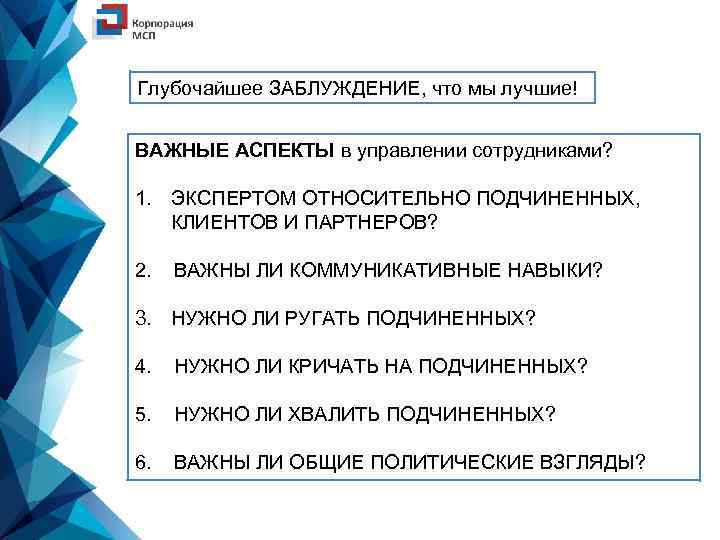 Корпорация МСП

Глубочайшее ЗАБЛУЖДЕНИЕ, что мы лучшие!

ВАЖНЫЕ АСПЕКТЫ в управлении сотрудниками?

1. ЭКСПЕРТОМ ОТНОСИТЕЛЬНО ПОДЧИНЕННЫХ, КЛИЕНТОВ И ПАРТНЕРОВ?

2. ВАЖНЫ ЛИ КОММУНИКАТИВНЫЕ НАВЫКИ?

3. НУЖНО ЛИ РУГАТЬ ПОДЧИНЕННЫХ?

4. НУЖНО ЛИ КРИЧАТЬ НА ПОДЧИНЕННЫХ?

5. НУЖНО ЛИ ХВАЛИТЬ ПОДЧИНЕННЫХ?

6. ВАЖНЫ ЛИ ОБЩИЕ ПОЛИТИЧЕСКИЕ ВЗГЛЯДЫ?